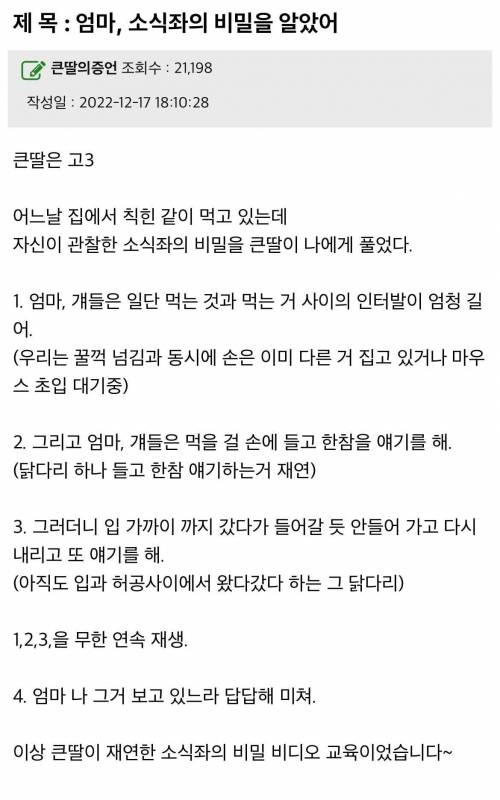 제 목 : 엄마, 소식좌의 비밀을 알았어

큰딸의증언 조회수 : 21,198

작성일 : 2022-12-17 18:10:28

큰딸은 고3

어느날 집에서 칙힌 같이 먹고 있는데
자신이 관찰한 소식좌의 비밀을 큰딸이 나에게 풀었다.

1. 엄마, 걔들은 일단 먹는 것과 먹는 거 사이의 인터발이 엄청 길어.
(우리는 꿀꺽 넘김과 동시에 손은 이미 다른 거 집고 있거나 마우스 초입 대기중)

2. 그리고 엄마, 걔들은 먹을 걸 손에 들고 한참을 얘기를 해.
(닭다리 하나 들고 한참 얘기하는거 재연)

3. 그러더니 입 가까이 까지 갔다가 들어갈 듯 안들어 가고 다시 내리고 또 얘기를 해.
(아직도 입과 허공사이에서 왔다갔다 하는 그 닭다리)

1,2,3,을 무한 연속 재생.

4. 엄마 나 그거 보고 있느라 답답해 미쳐.

이상 큰딸이 재연한 소식좌의 비밀 비디오 교육이었습니다~